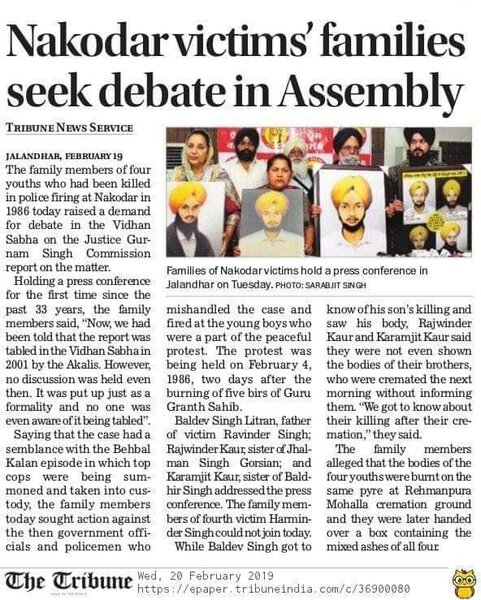 Nakodar victims' families seek debate in Assembly

TRIBUNE NEWS SERVICE

JALANDHAR, FEBRUARY 19

The family members of four youths who had been killed in police firing at Nakodar in 1986 today raised a demand for debate in the Vidhan Sabha on the Justice Gurnam Singh Commission report on the matter.

Holding a press conference for the first time since the past 33 years, the family members said, "Now, we had been told that the report was tabled in the Vidhan Sabha in 2001 by the Akalis. However, no discussion was held even then. It was put up just as a formality and no one was even aware of it being tabled".

Saying that the case had a semblance with the Behbal Kalan episode in which top cops were being summoned and taken into custody, the family members today sought action against the then government officials and policemen who mishandled the case and fired at the young boys who were a part of the peaceful protest. The protest was being held on February 4, 1986, two days after the burning of five birs of Guru Granth Sahib.

Baldev Singh Litran, father of victim Ravinder Singh; Rajwinder Kaur, sister of Jhalman Singh Gorsian; and Karamjit Kaur, sister of Baldhir Singh addressed the press conference. The family members of fourth victim Harminder Singh could not join today.

While Baldev Singh got to know of his son's killing and saw his body, Rajwinder Kaur and Karamjit Kaur said they were not even shown the bodies of their brothers, who were cremated the next morning without informing them. "We got to know about their killing after their cremation," they said.

The family members alleged that the bodies of the four youths were burnt on the same pyre at Rehmanpura Mohalla cremation ground and they were later handed over a box containing the mixed ashes of all four.

Families of Nakodar victims hold a press conference in Jalandhar on Tuesday. PHOTO: SARABJIT SINGH

The Tribune
Wed, 20 February 2019
https://epaper.tribuneindia.com/c/36900080